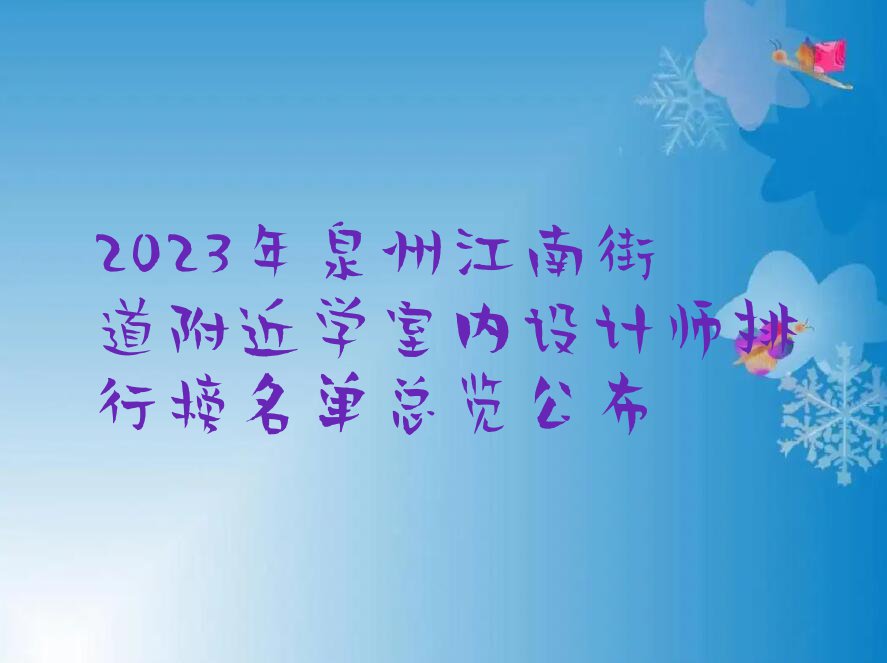 2023年泉州江南街道附近学室内设计师排行榜名单总览公布